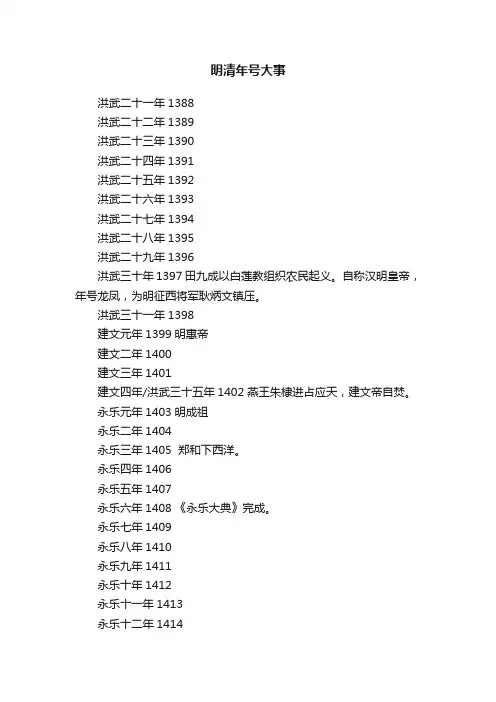 明清年号大事

洪武二十一年 1388
洪武二十二年 1389
洪武二十三年 1390
洪武二十四年 1391
洪武二十五年 1392
洪武二十六年 1393
洪武二十七年 1394
洪武二十八年 1395
洪武二十九年 1396
洪武三十年 1397 田九成以白莲教组织农民起义。自称汉明皇帝，年号龙凤，为明征西将军耿炳文镇压。
洪武三十一年 1398
建文元年 1399 明惠帝
建文二年 1400
建文三年 1401
建文四年/洪武三十五年 1402 燕王朱棣进占应天，建文帝自焚。
永乐元年 1403 明成祖
永乐二年 1404
永乐三年 1405 郑和下西洋。
永乐四年 1406
永乐五年 1407
永乐六年 1408 《永乐大典》完成。
永乐七年 1409
永乐八年 1410
永乐九年 1411
永乐十年 1412
永乐十一年 1413
永乐十二年 1414